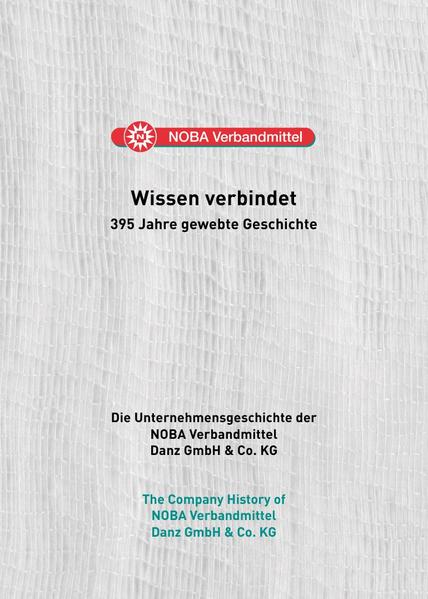 N NOBA Verbandmittel

Wissen verbindet
395 Jahre gewebte Geschichte

Die Unternehmensgeschichte der NOBA Verbandmittel Danz GmbH & Co. KG

The Company History of NOBA Verbandmittel Danz GmbH & Co. KG